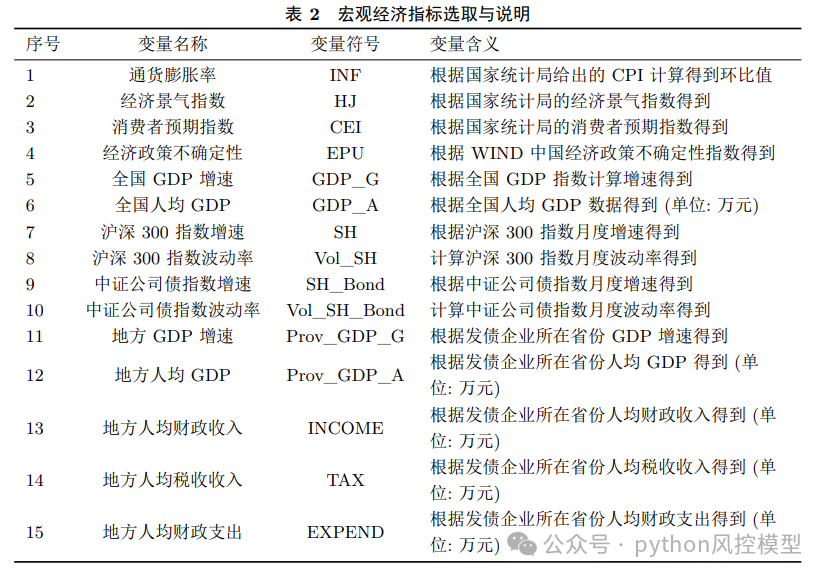 表 2 宏观经济指标选取与说明

| 序号 | 变量名称 | 变量符号 | 变量含义 |
|---|---|---|---|
| 1 | 通货膨胀率 | INF | 根据国家统计局给出的 CPI 计算得到环比值 |
| 2 | 经济景气指数 | HJ | 根据国家统计局的经济景气指数得到 |
| 3 | 消费者预期指数 | CEI | 根据国家统计局的消费者预期指数得到 |
| 4 | 经济政策不确定性 | EPU | 根据 WIND 中国经济政策不确定性指数得到 |
| 5 | 全国 GDP 增速 | GDP_G | 根据全国 GDP 指数计算增速得到 |
| 6 | 全国人均 GDP | GDP_A | 根据全国人均 GDP 数据得到 (单位: 万元) |
| 7 | 沪深 300 指数增速 | SH | 根据沪深 300 指数月度增速得到 |
| 8 | 沪深 300 指数波动率 | Vol_SH | 计算沪深 300 指数月度波动率得到 |
| 9 | 中证公司债指数增速 | SH_Bond | 根据中证公司债指数月度增速得到 |
| 10 | 中证公司债指数波动率 | Vol_SH_Bond | 计算中证公司债指数月度波动率得到 |
| 11 | 地方 GDP 增速 | Prov_GDP_G | 根据发债企业所在省份 GDP 增速得到 |
| 12 | 地方人均 GDP | Prov_GDP_A | 根据发债企业所在省份人均 GDP 得到 (单位: 万元) |
| 13 | 地方人均财政收入 | INCOME | 根据发债企业所在省份人均财政收入得到 (单位: 万元) |
| 14 | 地方人均税收收入 | TAX | 根据发债企业所在省份人均税收收入得到 (单位: 万元) |
| 15 | 地方人均财政支出 | EXPEND | 根据发债企业所在省份人均财政支出得到 (单位: 万元) |

公众号 · python风控模型